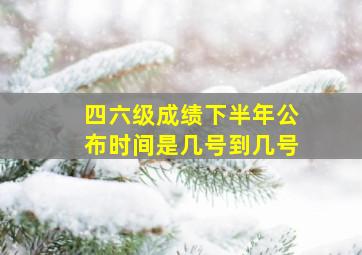 四六级成绩下半年公布时间是几号到几号